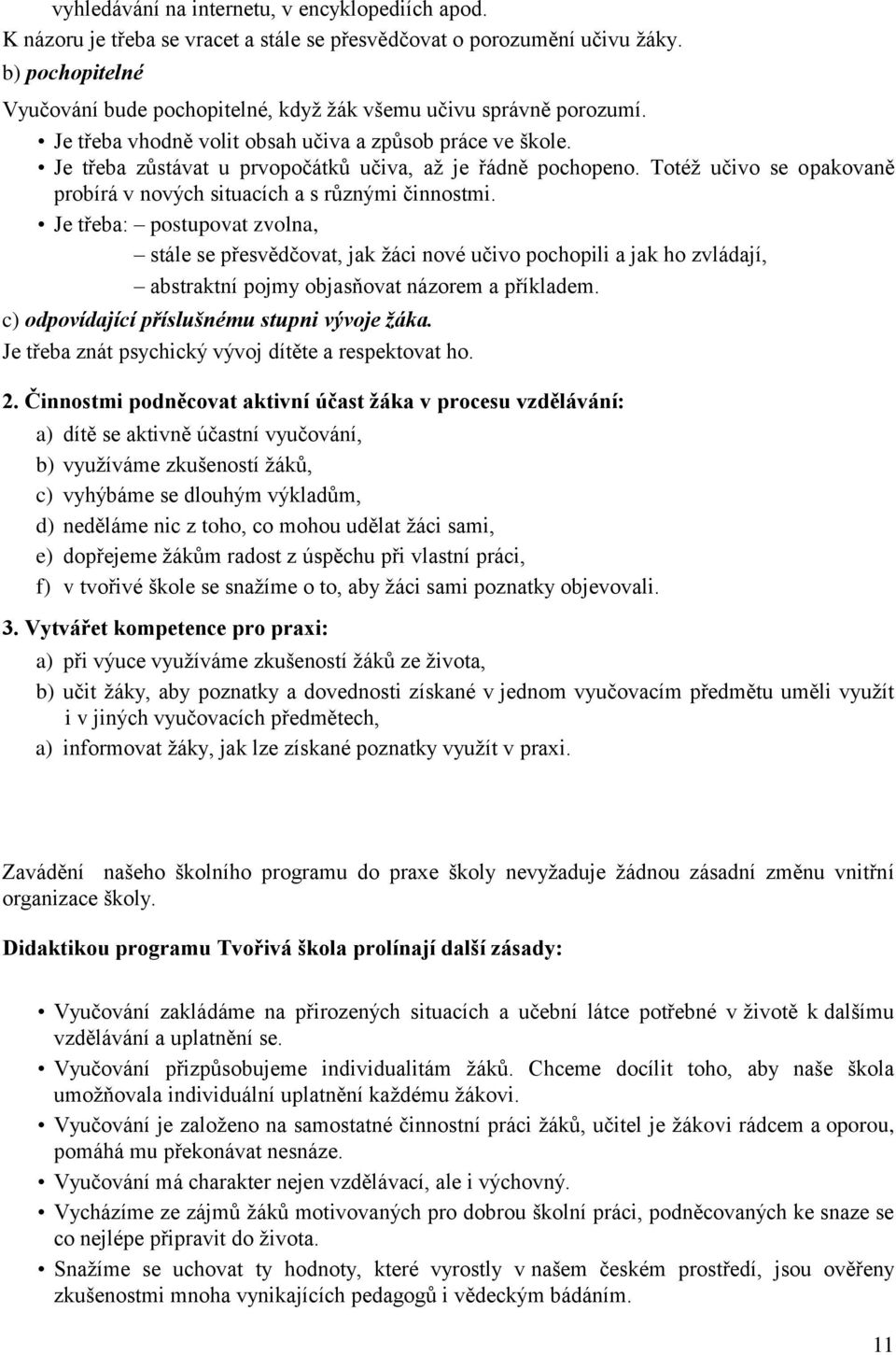 vyhledávání na internetu, v encyklopediích apod.
K názoru je třeba se vracet a stále se přesvědčovat o porozumění učivu žáky.
b) pochopitelné
Vyučování bude pochopitelné, když žák všemu učivu správně porozumí.
• Je třeba vhodně volit obsah učiva a způsob práce ve škole.
• Je třeba zůstávat u prvopočátků učiva, až je řádně pochopeno. Totéž učivo se opakovaně probírá v nových situacích a s různými činnostmi.
• Je třeba: – postupovat zvolna,
– stále se přesvědčovat, jak žáci nové učivo pochopili a jak ho zvládají,
– abstraktní pojmy objasňovat názorem a příkladem.
c) odpovídající příslušnému stupni vývoje žáka.
Je třeba znát psychický vývoj dítěte a respektovat ho.

2. Činnostmi podněcovat aktivní účast žáka v procesu vzdělávání:
a) dítě se aktivně účastní vyučování,
b) využíváme zkušeností žáků,
c) vyhýbáme se dlouhým výkladům,
d) neděláme nic z toho, co mohou udělat žáci sami,
e) dopřejeme žákům radost z úspěchu při vlastní práci,
f) v tvořivé škole se snažíme o to, aby žáci sami poznatky objevovali.

3. Vytvářet kompetence pro praxi:
a) při výuce využíváme zkušeností žáků ze života,
b) učit žáky, aby poznatky a dovednosti získané v jednom vyučovacím předmětu uměli využít i v jiných vyučovacích předmětech,
a) informovat žáky, jak lze získané poznatky využít v praxi.

Zavádění našeho školního programu do praxe školy nevyžaduje žádnou zásadní změnu vnitřní organizace školy.

Didaktikou programu Tvořivá škola prolínají další zásady:

• Vyučování zakládáme na přirozených situacích a učební látce potřebné v životě k dalšímu vzdělávání a uplatnění se.
• Vyučování přizpůsobujeme individualitám žáků. Chceme docílit toho, aby naše škola umožňovala individuální uplatnění každému žákovi.
• Vyučování je založeno na samostatné činnostní práci žáků, učitel je žákovi rádcem a oporou, pomáhá mu překonávat nesnáze.
• Vyučování má charakter nejen vzdělávací, ale i výchovný.
• Vycházíme ze zájmů žáků motivovaných pro dobrou školní práci, podněcovaných ke snaze se co nejlépe připravit do života.
• Snažíme se uchovat ty hodnoty, které vyrostly v našem českém prostředí, jsou ověřeny zkušenostmi mnoha vynikajících pedagogů i vědeckým bádáním.

11